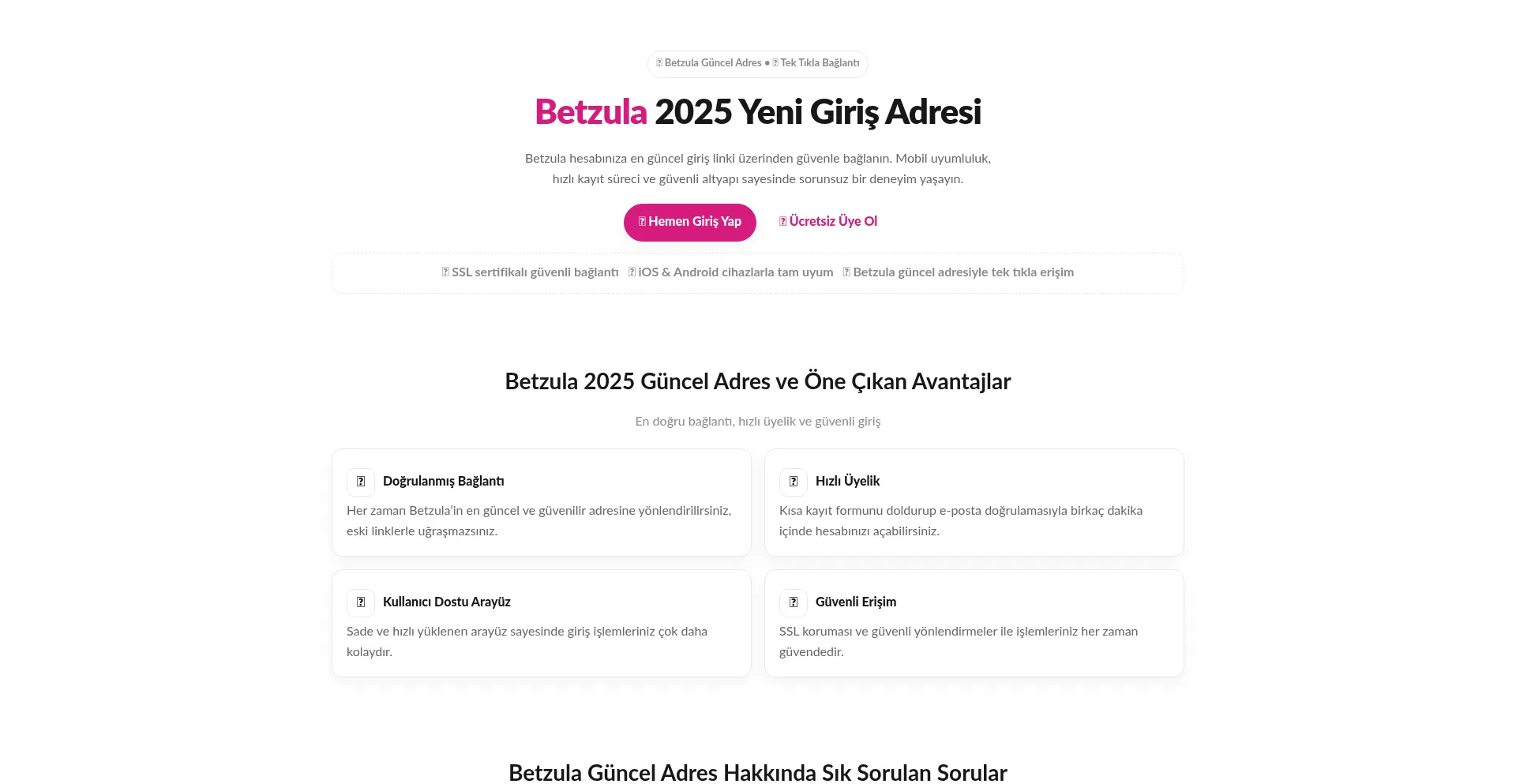 Betzula Güncel Adres • Tek Tıkla Bağlantı

Betzula 2025 Yeni Giriş Adresi

Betzula hesabınıza en güncel giriş linki üzerinden güvenle bağlanın. Mobil uyumluluk, hızlı kayıt süreci ve güvenli altyapı sayesinde sorunsuz bir deneyim yaşayın.

Hemen Giriş Yap

Ücretsiz Üye Ol

SSL sertifikalı güvenli bağlantı iOS & Android cihazlarla tam uyum Betzula güncel adresiyle tek tıkla erişim

Betzula 2025 Güncel Adres ve Öne Çıkan Avantajlar

En doğru bağlantı, hızlı üyelik ve güvenli giriş

Doğrulanmış Bağlantı

Her zaman Betzula'in en güncel ve güvenilir adresine yönlendirilirsiniz, eski linklerle uğraşmazsınız.

Hızlı Üyelik

Kısa kayıt formunu doldurup e-posta doğrulamasıyla birkaç dakika içinde hesabınızı açabilirsiniz.

Kullanıcı Dostu Arayüz

Sade ve hızlı yüklenen arayüz sayesinde giriş işlemleriniz çok daha kolaydır.

Güvenli Erişim

SSL koruması ve güvenli yönlendirmeler ile işlemleriniz her zaman güvendedir.

Betzula Güncel Adres Hakkında Sık Sorulan Sorular